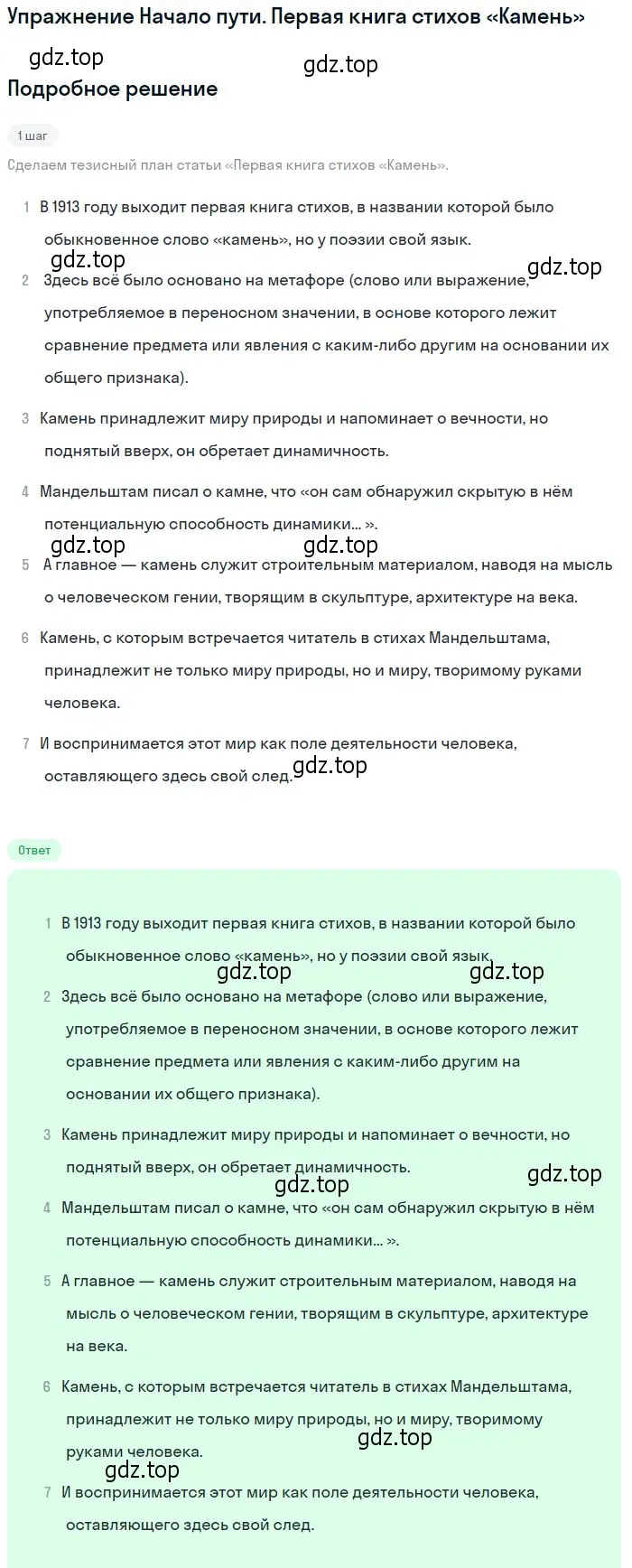 Упражнение Начало пути. Первая книга стихов «Камень»

gdz.top gdz.top

Подробное решение

1 шаг

Сделаем тезисный план статьи «Первая книга стихов «Камень».

1 В 1913 году выходит первая книга стихов, в названии которой было обыкновенное слово «камень», но у поэзии свой язык.

gdz.top gdz.top

2 Здесь всё было основано на метафоре (слово или выражение, употребляемое в переносном значении, в основе которого лежит сравнение предмета или явления с каким-либо другим на основании их общего признака).

3 Камень принадлежит миру природы и напоминает о вечности, но поднятый вверх, он обретает динамичность.

4 Мандельштам писал о камне, что «он сам обнаружил скрытую в нём потенциальную способность динамики... ».

gdz.top gdz.top

5 А главное — камень служит строительным материалом, наводя на мысль о человеческом гении, творящим в скульптуре, архитектуре на века.

6 Камень, с которым встречается читатель в стихах Мандельштама, принадлежит не только миру природы, но и миру, творимому руками человека.

7 И воспринимается этот мир как поле деятельности человека, оставляющего здесь свой след.

gdz.top

Ответ

1 В 1913 году выходит первая книга стихов, в названии которой было обыкновенное слово «камень», но у поэзии свой язык.

gdz.top gdz.top

2 Здесь всё было основано на метафоре (слово или выражение, употребляемое в переносном значении, в основе которого лежит сравнение предмета или явления с каким-либо другим на основании их общего признака).

3 Камень принадлежит миру природы и напоминает о вечности, но поднятый вверх, он обретает динамичность.

gdz.top gdz.top

4 Мандельштам писал о камне, что «он сам обнаружил скрытую в нём потенциальную способность динамики... ».

5 А главное — камень служит строительным материалом, наводя на мысль о человеческом гении, творящим в скульптуре, архитектуре на века.

6 Камень, с которым встречается читатель в стихах Мандельштама, принадлежит не только миру природы, но и миру, творимому руками человека.

gdz.top gdz.top

7 И воспринимается этот мир как поле деятельности человека, оставляющего здесь свой след.